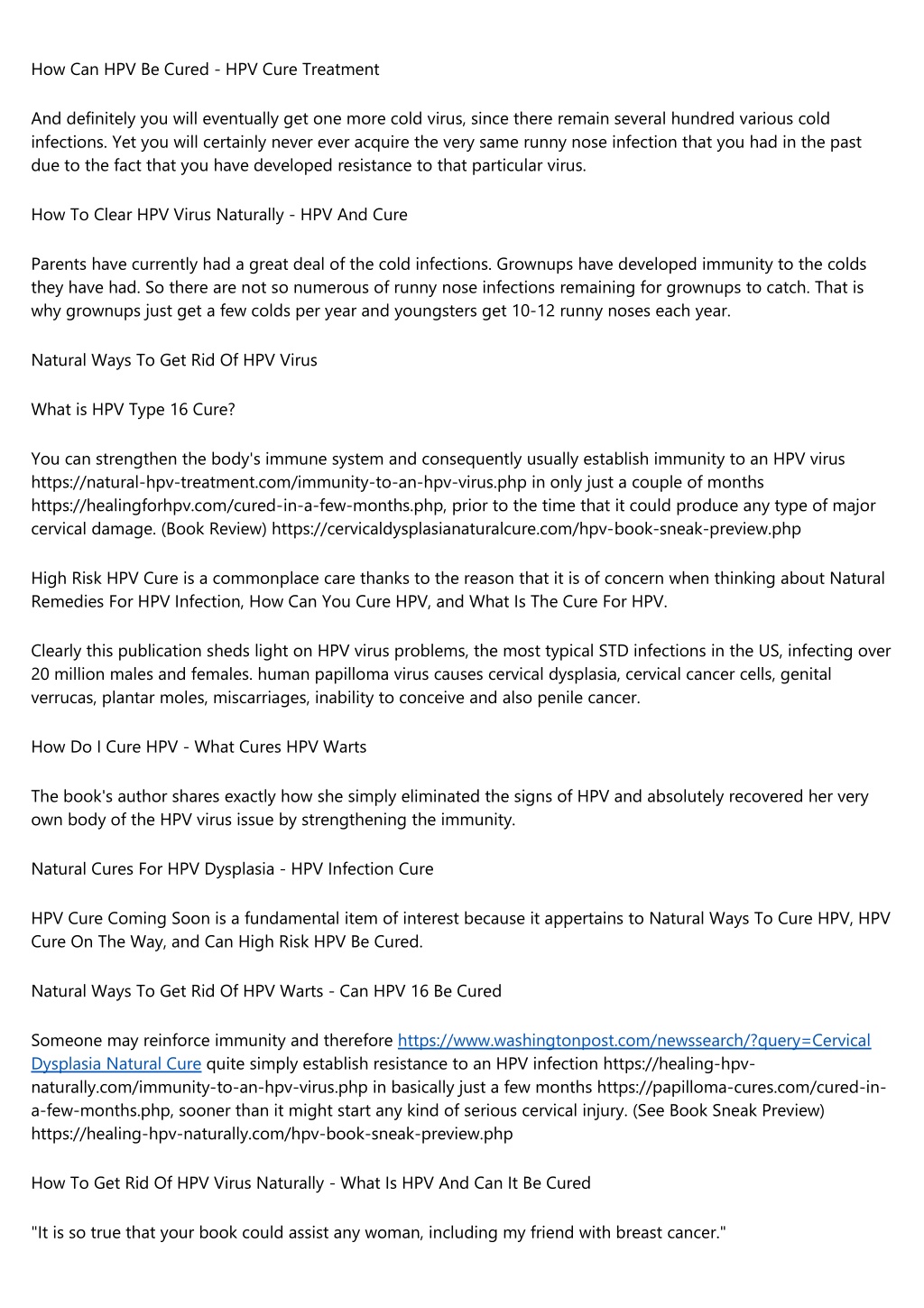 How Can HPV Be Cured - HPV Cure Treatment

And definitely you will eventually get one more cold virus, since there remain several hundred various cold infections. Yet you will certainly never ever acquire the very same runny nose infection that you had in the past due to the fact that you have developed resistance to that particular virus.

How To Clear HPV Virus Naturally - HPV And Cure

Parents have currently had a great deal of the cold infections. Grownups have developed immunity to the colds they have had. So there are not so numerous of runny nose infections remaining for grownups to catch. That is why grownups just get a few colds per year and youngsters get 10-12 runny noses each year.

Natural Ways To Get Rid Of HPV Virus

What is HPV Type 16 Cure?

You can strengthen the body's immune system and consequently usually establish immunity to an HPV virus https://natural-hpv-treatment.com/immunity-to-an-hpv-virus.php in only just a couple of months https://healingforhpv.com/cured-in-a-few-months.php, prior to the time that it could produce any type of major cervical damage. (Book Review) https://cervicaldysplasianaturalcure.com/hpv-book-sneak-preview.php

High Risk HPV Cure is a commonplace care thanks to the reason that it is of concern when thinking about Natural Remedies For HPV Infection, How Can You Cure HPV, and What Is The Cure For HPV.

Clearly this publication sheds light on HPV virus problems, the most typical STD infections in the US, infecting over 20 million males and females. human papilloma virus causes cervical dysplasia, cervical cancer cells, genital verrucas, plantar moles, miscarriages, inability to conceive and also penile cancer.

How Do I Cure HPV - What Cures HPV Warts

The book's author shares exactly how she simply eliminated the signs of HPV and absolutely recovered her very own body of the HPV virus issue by strengthening the immunity.

Natural Cures For HPV Dysplasia - HPV Infection Cure

HPV Cure Coming Soon is a fundamental item of interest because it appertains to Natural Ways To Cure HPV, HPV Cure On The Way, and Can High Risk HPV Be Cured.

Natural Ways To Get Rid Of HPV Warts - Can HPV 16 Be Cured

Someone may reinforce immunity and therefore https://www.washingtonpost.com/newssearch/?query=Cervical Dysplasia Natural Cure quite simply establish resistance to an HPV infection https://healing-hpv-naturally.com/immunity-to-an-hpv-virus.php in basically just a few months https://papilloma-cures.com/cured-in-a-few-months.php, sooner than it might start any kind of serious cervical injury. (See Book Sneak Preview) https://healing-hpv-naturally.com/hpv-book-sneak-preview.php

How To Get Rid Of HPV Virus Naturally - What Is HPV And Can It Be Cured

"It is so true that your book could assist any woman, including my friend with breast cancer."